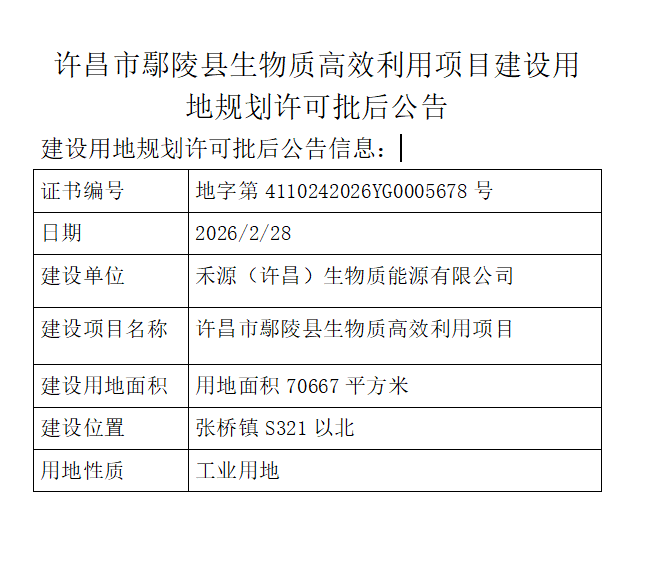 许昌市鄢陵县生物质高效利用项目建设用地规划许可批后公告

建设用地规划许可批后公告信息：

| 证书编号 | 地字第4110242026YG0005678号 |
|---|---|
| 日期 | 2026/2/28 |
| 建设单位 | 禾源（许昌）生物质能源有限公司 |
| 建设项目名称 | 许昌市鄢陵县生物质高效利用项目 |
| 建设用地面积 | 用地面积70667平方米 |
| 建设位置 | 张桥镇S321以北 |
| 用地性质 | 工业用地 |